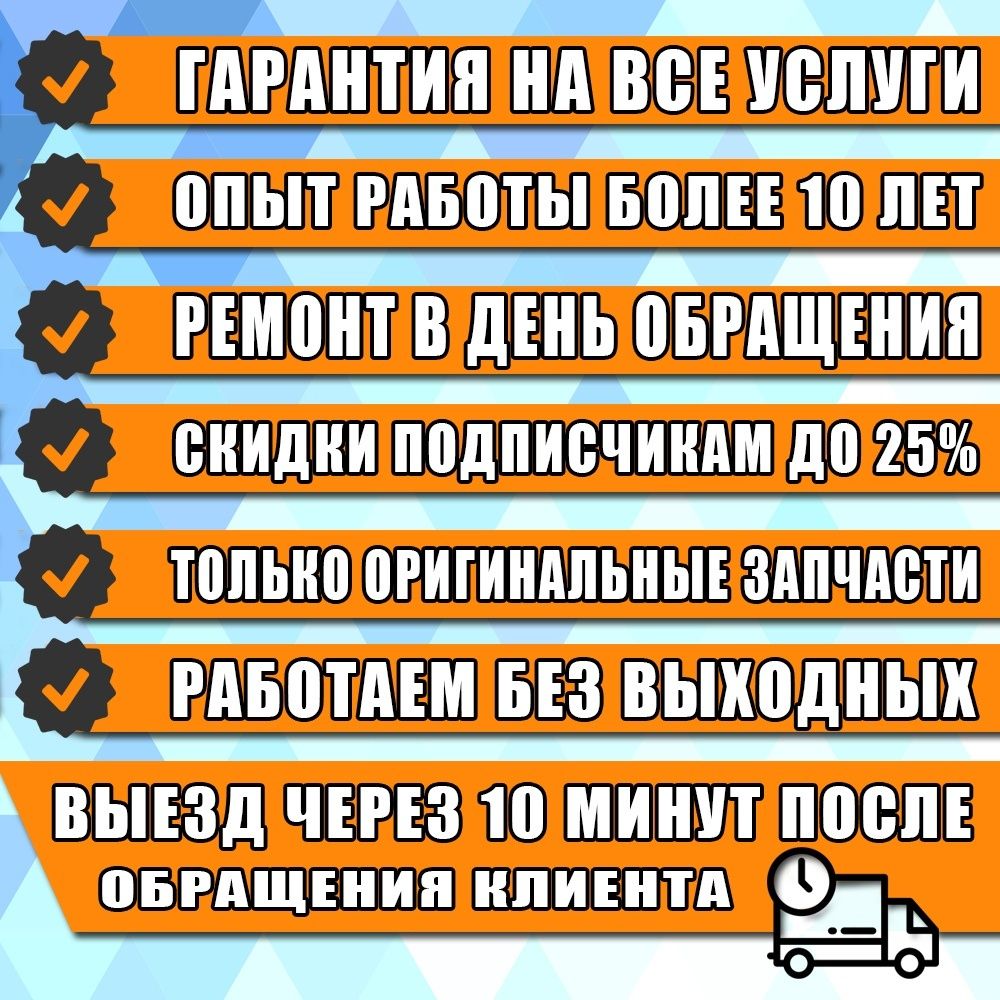 ГАРАНТИЯ НА ВСЕ УСЛУГИ

ОПЫТ РАБОТЫ БОЛЕЕ 10 ЛЕТ

РЕМОНТ В ДЕНЬ ОБРАЩЕНИЯ

СКИДКИ ПОДПИСЧИКАМ ДО 25%

ТОЛЬКО ОРИГИНАЛЬНЫЕ ЗАПЧАСТИ

РАБОТАЕМ БЕЗ ВЫХОДНЫХ

ВЫЕЗД ЧЕРЕЗ 10 МИНУТ ПОСЛЕ ОБРАЩЕНИЯ КЛИЕНТА